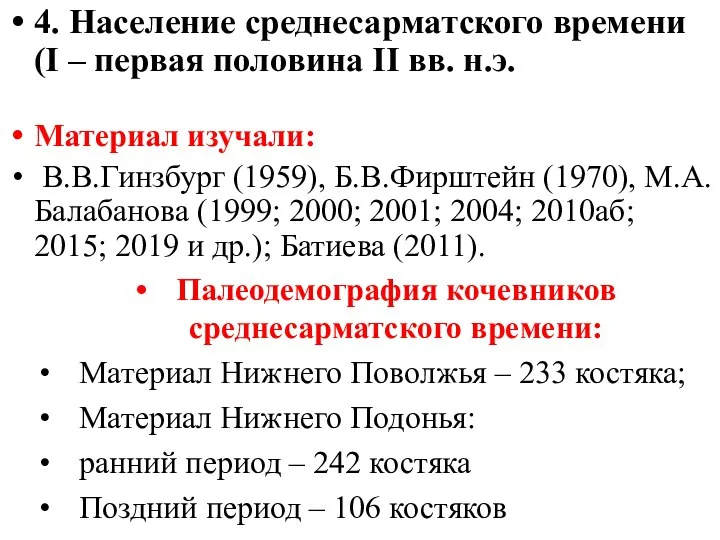 • 4. Население среднесарматского времени (I – первая половина II вв. н.э.

• Материал изучали:
• В.В.Гинзбург (1959), Б.В.Фирштейн (1970), М.А. Балабанова (1999; 2000; 2001; 2004; 2010аб; 2015; 2019 и др.); Батиева (2011).

• Палеодемография кочевников среднесарматского времени:
• Материал Нижнего Поволжья – 233 костяка;
• Материал Нижнего Подонья:
• ранний период – 242 костяка
• Поздний период – 106 костяков